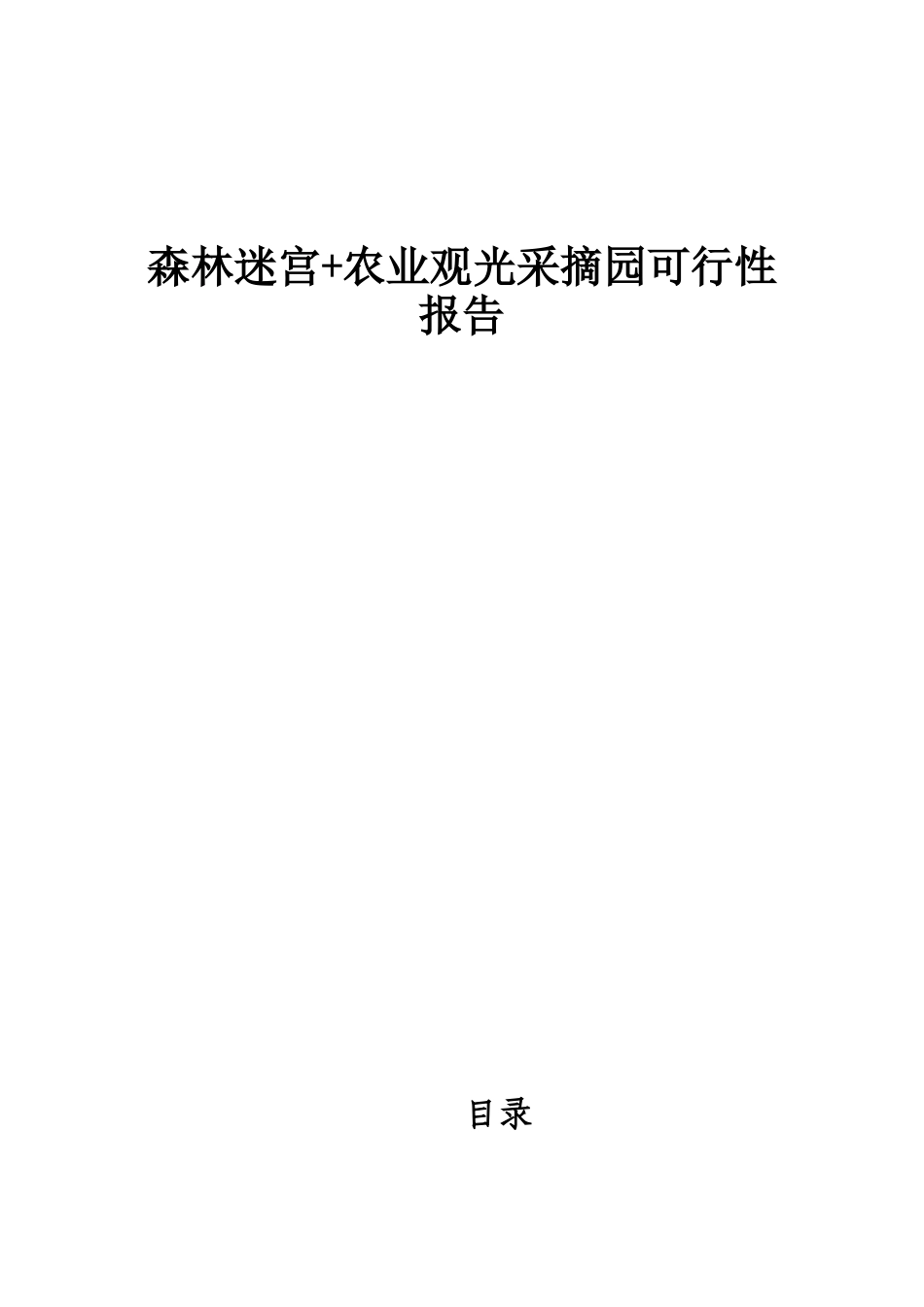 森林迷宫+农业观光采摘园可行性报告

目录